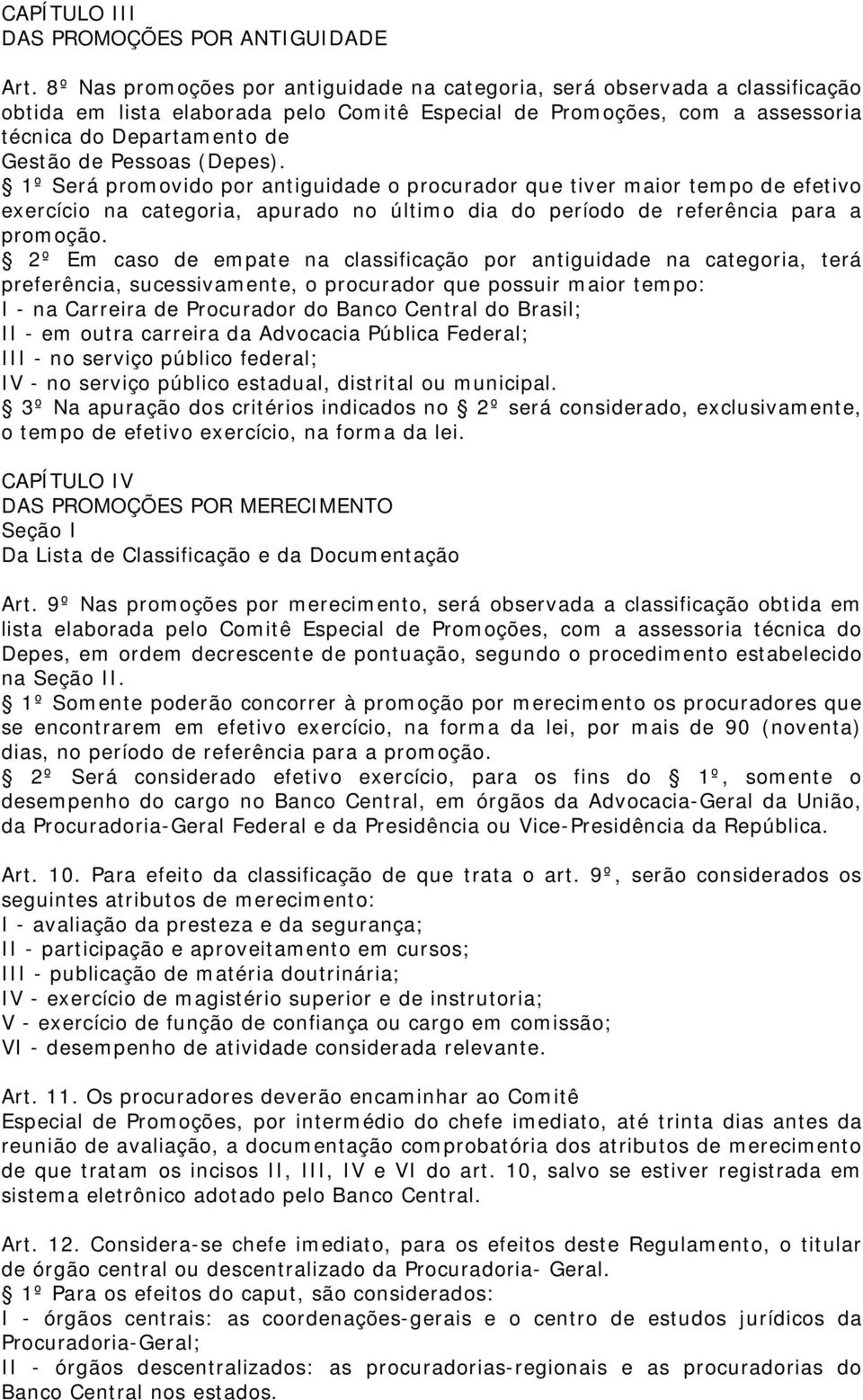 CAPÍTULO III
DAS PROMOÇÕES POR ANTIGUIDADE

Art. 8º Nas promoções por antiguidade na categoria, será observada a classificação obtida em lista elaborada pelo Comitê Especial de Promoções, com a assessoria técnica do Departamento de Gestão de Pessoas (Depes).
§ 1º Será promovido por antiguidade o procurador que tiver maior tempo de efetivo exercício na categoria, apurado no último dia do período de referência para a promoção.
§ 2º Em caso de empate na classificação por antiguidade na categoria, terá preferência, sucessivamente, o procurador que possuir maior tempo:
I - na Carreira de Procurador do Banco Central do Brasil;
II - em outra carreira da Advocacia Pública Federal;
III - no serviço público federal;
IV - no serviço público estadual, distrital ou municipal.
§ 3º Na apuração dos critérios indicados no § 2º será considerado, exclusivamente, o tempo de efetivo exercício, na forma da lei.

CAPÍTULO IV
DAS PROMOÇÕES POR MERECIMENTO
Seção I
Da Lista de Classificação e da Documentação

Art. 9º Nas promoções por merecimento, será observada a classificação obtida em lista elaborada pelo Comitê Especial de Promoções, com a assessoria técnica do Depes, em ordem decrescente de pontuação, segundo o procedimento estabelecido na Seção II.
§ 1º Somente poderão concorrer à promoção por merecimento os procuradores que se encontrarem em efetivo exercício, na forma da lei, por mais de 90 (noventa) dias, no período de referência para a promoção.
§ 2º Será considerado efetivo exercício, para os fins do § 1º, somente o desempenho do cargo no Banco Central, em órgãos da Advocacia-Geral da União, da Procuradoria-Geral Federal e da Presidência ou Vice-Presidência da República.

Art. 10. Para efeito da classificação de que trata o art. 9º, serão considerados os seguintes atributos de merecimento:
I - avaliação da presteza e da segurança;
II - participação e aproveitamento em cursos;
III - publicação de matéria doutrinária;
IV - exercício de magistério superior e de instrutoria;
V - exercício de função de confiança ou cargo em comissão;
VI - desempenho de atividade considerada relevante.

Art. 11. Os procuradores deverão encaminhar ao Comitê Especial de Promoções, por intermédio do chefe imediato, até trinta dias antes da reunião de avaliação, a documentação comprobatória dos atributos de merecimento de que tratam os incisos II, III, IV e VI do art. 10, salvo se estiver registrada em sistema eletrônico adotado pelo Banco Central.

Art. 12. Considera-se chefe imediato, para os efeitos deste Regulamento, o titular de órgão central ou descentralizado da Procuradoria- Geral.
§ 1º Para os efeitos do caput, são considerados:
I - órgãos centrais: as coordenações-gerais e o centro de estudos jurídicos da Procuradoria-Geral;
II - órgãos descentralizados: as procuradorias-regionais e as procuradorias do Banco Central nos estados.